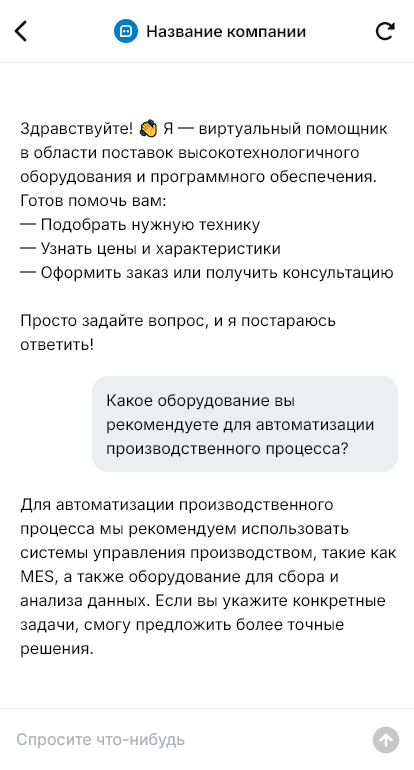 Название компании

Здравствуйте! 👋 Я — виртуальный помощник в области поставок высокотехнологичного оборудования и программного обеспечения. Готов помочь вам:
— Подобрать нужную технику
— Узнать цены и характеристики
— Оформить заказ или получить консультацию

Просто задайте вопрос, и я постараюсь ответить!

Какое оборудование вы рекомендуете для автоматизации производственного процесса?

Для автоматизации производственного процесса мы рекомендуем использовать системы управления производством, такие как MES, а также оборудование для сбора и анализа данных. Если вы укажите конкретные задачи, смогу предложить более точные решения.

Спросите что-нибудь